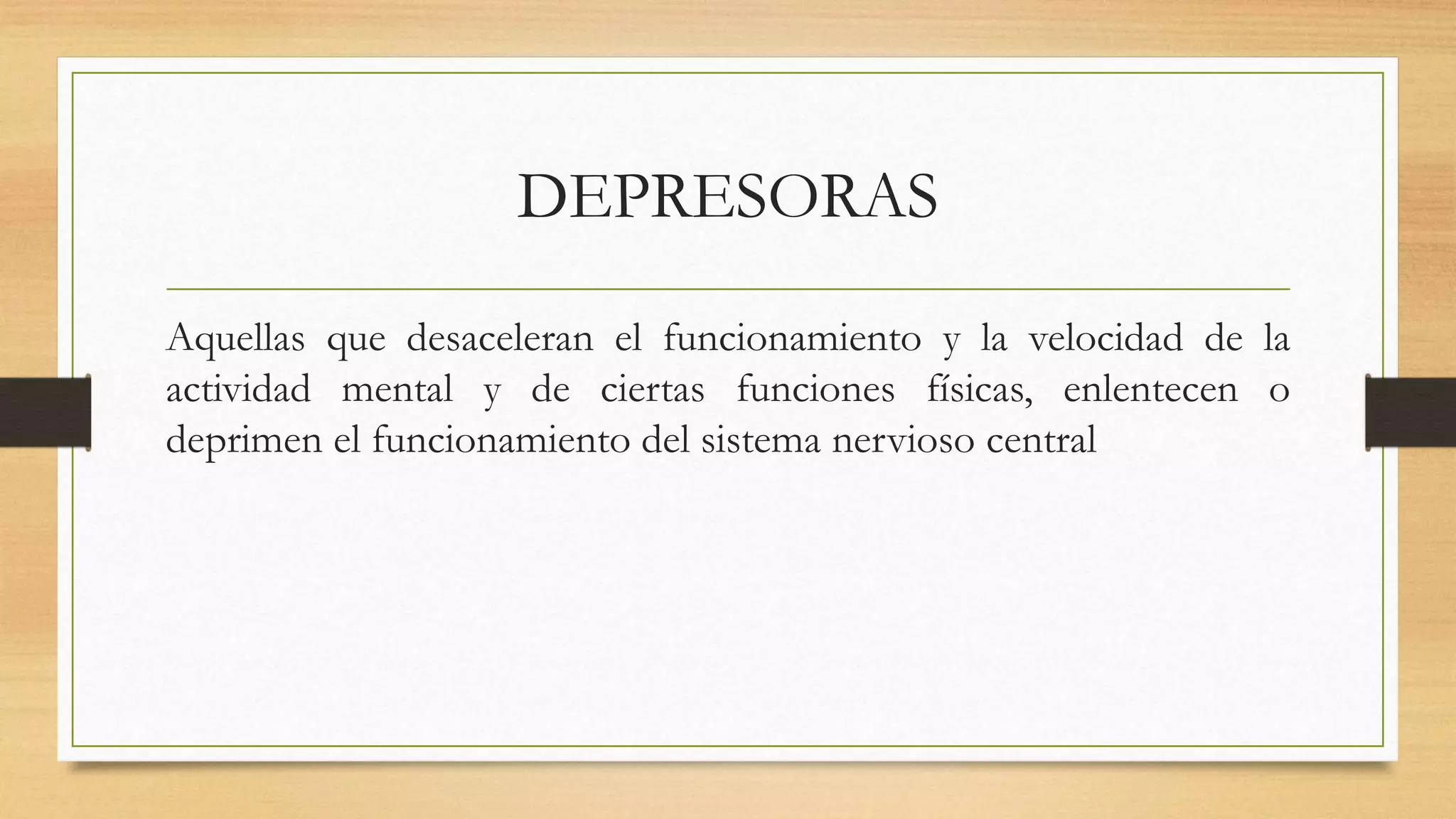 DEPRESORAS

Aquellas que desaceleran el funcionamiento y la velocidad de la actividad mental y de ciertas funciones físicas, enlentecen o deprimen el funcionamiento del sistema nervioso central